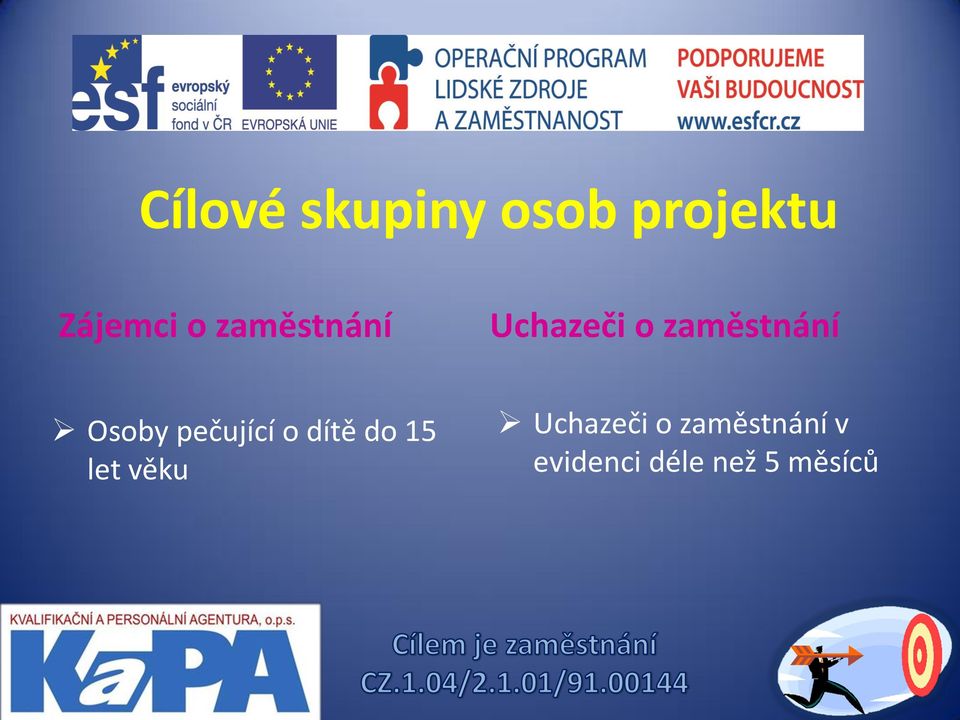 esf evropský sociální fond v ČR

EVROPSKÁ UNIE

OPERAČNÍ PROGRAM LIDSKÉ ZDROJE A ZAMĚSTNANOST

PODPORUJEME VAŠI BUDOUCNOST www.esfcr.cz

Cílové skupiny osob projektu

Zájemci o zaměstnání

➢ Osoby pečující o dítě do 15 let věku

Uchazeči o zaměstnání

➢ Uchazeči o zaměstnání v evidenci déle než 5 měsíců

KVALIFIKAČNÍ A PERSONÁLNÍ AGENTURA, o.p.s.

KaPA

Cílem je zaměstnání
CZ.1.04/2.1.01/91.00144